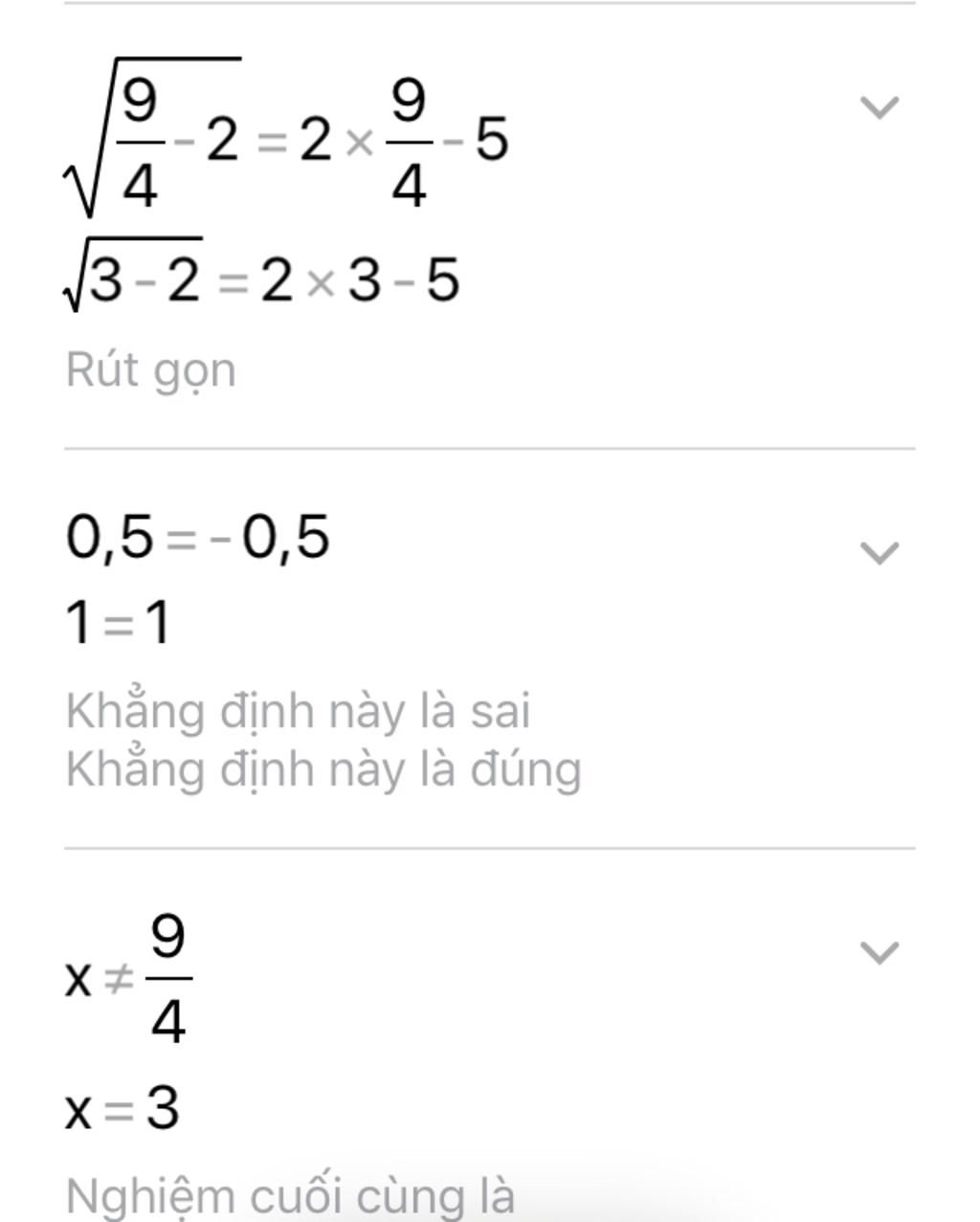 $\sqrt{\frac{9}{4}-2}=2\times\frac{9}{4}-5$
$\sqrt{3-2}=2\times3-5$
Rút gọn

$0,5=-0,5$
$1=1$
Khẳng định này là sai
Khẳng định này là đúng

$x\neq\frac{9}{4}$
$x=3$
Nghiệm cuối cùng là